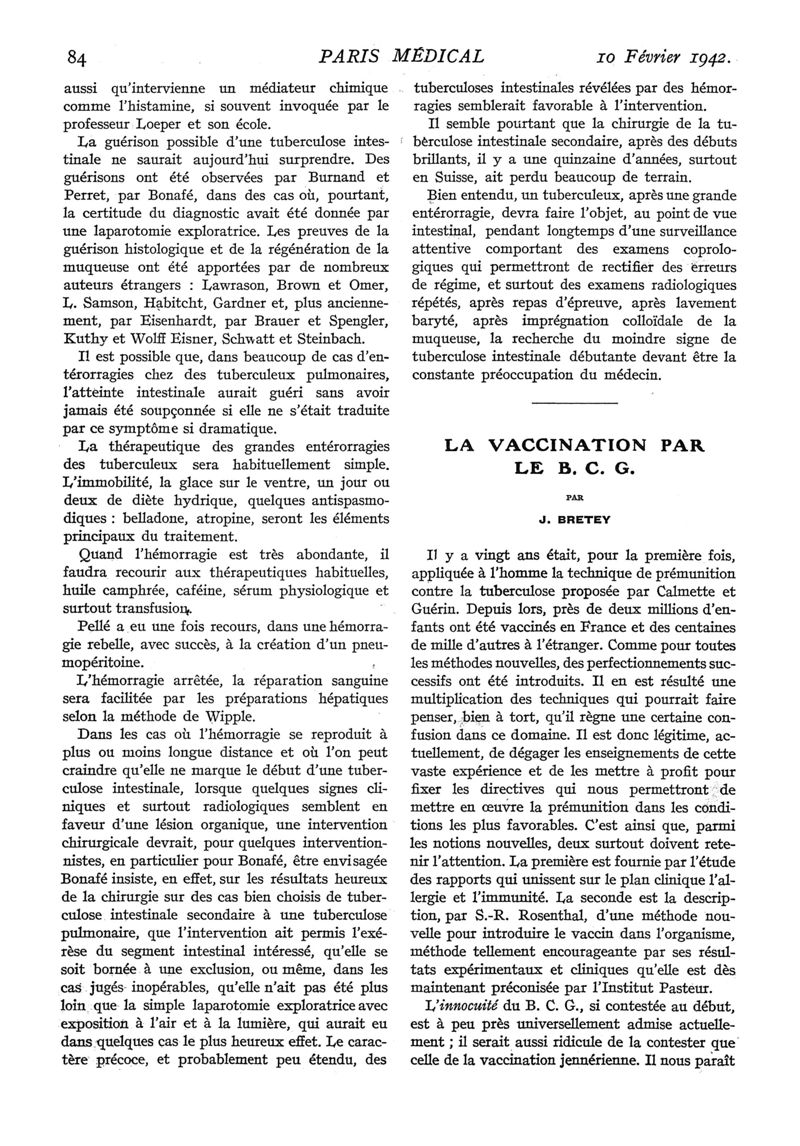 84 PARIS MÉDICAL 10 Février 1942.

aussi qu'intervienne un médiateur chimique comme l'histamine, si souvent invoquée par le professeur Loeper et son école.

La guérison possible d'une tuberculose intestinale ne saurait aujourd'hui surprendre. Des guérisons ont été observées par Burnand et Perret, par Bonafé, dans des cas où, pourtant, la certitude du diagnostic avait été donnée par une laparotomie exploratrice. Les preuves de la guérison histologique et de la régénération de la muqueuse ont été apportées par de nombreux auteurs étrangers : Lawrason, Brown et Omer, L. Samson, Habitcht, Gardner et, plus anciennement, par Eisenhardt, par Brauer et Spengler, Kuthy et Wolff Eisner, Schwatt et Steinbach.

Il est possible que, dans beaucoup de cas d'entérorragies chez des tuberculeux pulmonaires, l'atteinte intestinale aurait guéri sans avoir jamais été soupçonnée si elle ne s'était traduite par ce symptôme si dramatique.

La thérapeutique des grandes entérorragies des tuberculeux sera habituellement simple. L'immobilité, la glace sur le ventre, un jour ou deux de diète hydrique, quelques antispasmodiques : belladone, atropine, seront les éléments principaux du traitement.

Quand l'hémorragie est très abondante, il faudra recourir aux thérapeutiques habituelles, huile camphrée, caféine, sérum physiologique et surtout transfusion.

Pellé a eu une fois recours, dans une hémorragie rebelle, avec succès, à la création d'un pneumopéritoine.

L'hémorragie arrêtée, la réparation sanguine sera facilitée par les préparations hépatiques selon la méthode de Wipple.

Dans les cas où l'hémorragie se reproduit à plus ou moins longue distance et où l'on peut craindre qu'elle ne marque le début d'une tuberculose intestinale, lorsque quelques signes cliniques et surtout radiologiques semblent en faveur d'une lésion organique, une intervention chirurgicale devrait, pour quelques interventionnistes, en particulier pour Bonafé, être envisagée Bonafé insiste, en effet, sur les résultats heureux de la chirurgie sur des cas bien choisis de tuberculose intestinale secondaire à une tuberculose pulmonaire, que l'intervention ait permis l'exérèse du segment intestinal intéressé, qu'elle se soit bornée à une exclusion, ou même, dans les cas jugés inopérables, qu'elle n'ait pas été plus loin que la simple laparotomie exploratrice avec exposition à l'air et à la lumière, qui aurait eu dans quelques cas le plus heureux effet. Le caractère précoce, et probablement peu étendu, des tuberculoses intestinales révélées par des hémorragies semblerait favorable à l'intervention.

Il semble pourtant que la chirurgie de la tuberculose intestinale secondaire, après des débuts brillants, il y a une quinzaine d'années, surtout en Suisse, ait perdu beaucoup de terrain.

Bien entendu, un tuberculeux, après une grande entérorragie, devra faire l'objet, au point de vue intestinal, pendant longtemps d'une surveillance attentive comportant des examens coprologiques qui permettront de rectifier des erreurs de régime, et surtout des examens radiologiques répétés, après repas d'épreuve, après lavement baryté, après imprégnation colloïdale de la muqueuse, la recherche du moindre signe de tuberculose intestinale débutante devant être la constante préoccupation du médecin.

LA VACCINATION PAR LE B. C. G.

PAR

J. BRETEY

Il y a vingt ans était, pour la première fois, appliquée à l'homme la technique de prémunition contre la tuberculose proposée par Calmette et Guérin. Depuis lors, près de deux millions d'enfants ont été vaccinés en France et des centaines de mille d'autres à l'étranger. Comme pour toutes les méthodes nouvelles, des perfectionnements successifs ont été introduits. Il en est résulté une multiplication des techniques qui pourrait faire penser, bien à tort, qu'il règne une certaine confusion dans ce domaine. Il est donc légitime, actuellement, de dégager les enseignements de cette vaste expérience et de les mettre à profit pour fixer les directives qui nous permettront de mettre en œuvre la prémunition dans les conditions les plus favorables. C'est ainsi que, parmi les notions nouvelles, deux surtout doivent retenir l'attention. La première est fournie par l'étude des rapports qui unissent sur le plan clinique l'allergie et l'immunité. La seconde est la description, par S.-R. Rosenthal, d'une méthode nouvelle pour introduire le vaccin dans l'organisme, méthode tellement encourageante par ses résultats expérimentaux et cliniques qu'elle est dès maintenant préconisée par l'Institut Pasteur.

L'innocuité du B. C. G., si contestée au début, est à peu près universellement admise actuellement ; il serait aussi ridicule de la contester que celle de la vaccination jennérienne. Il nous paraît